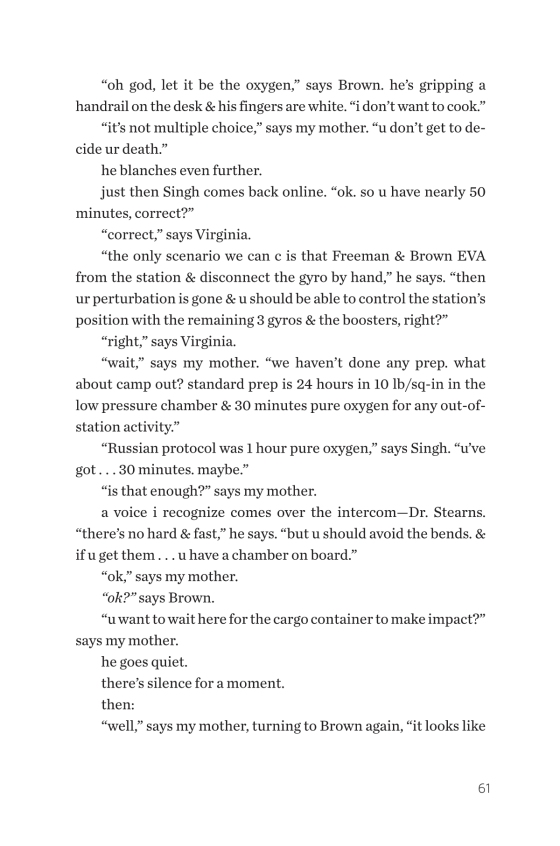 “oh god, let it be the oxygen,” says Brown. he’s gripping a handrail on the desk & his fingers are white. “i don’t want to cook.”

“it’s not multiple choice,” says my mother. “u don’t get to decide ur death.”

he blanches even further.

just then Singh comes back online. “ok. so u have nearly 50 minutes, correct?”

“correct,” says Virginia.

“the only scenario we can c is that Freeman & Brown EVA from the station & disconnect the gyro by hand,” he says. “then ur perturbation is gone & u should be able to control the station’s position with the remaining 3 gyros & the boosters, right?”

“right,” says Virginia.

“wait,” says my mother. “we haven’t done any prep. what about camp out? standard prep is 24 hours in 10 lb/sq-in in the low pressure chamber & 30 minutes pure oxygen for any out-of-station activity.”

“Russian protocol was 1 hour pure oxygen,” says Singh. “u’ve got . . . 30 minutes. maybe.”

“is that enough?” says my mother.

a voice i recognize comes over the intercom—Dr. Stearns. “there’s no hard & fast,” he says. “but u should avoid the bends. & if u get them . . . u have a chamber on board.”

“ok,” says my mother.

“ok?” says Brown.

“u want to wait here for the cargo container to make impact?” says my mother.

he goes quiet.

there’s silence for a moment.

then:

“well,” says my mother, turning to Brown again, “it looks like

61